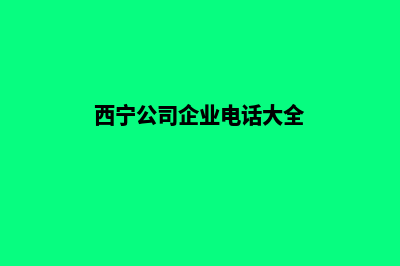 西宁公司企业电话大全